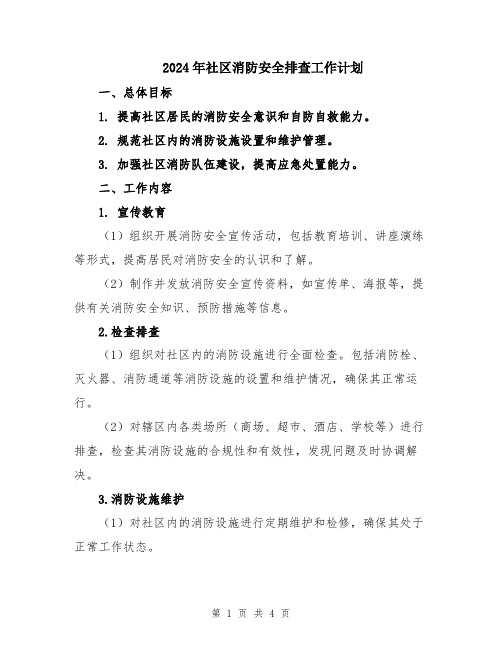 2024年社区消防安全排查工作计划

一、总体目标

1. 提高社区居民的消防安全意识和自防自救能力。

2. 规范社区内的消防设施设置和维护管理。

3. 加强社区消防队伍建设，提高应急处置能力。

二、工作内容

1. 宣传教育

（1）组织开展消防安全宣传活动，包括教育培训、讲座演练等形式，提高居民对消防安全的认识和了解。

（2）制作并发放消防安全宣传资料，如宣传单、海报等，提供有关消防安全知识、预防措施等信息。

2.检查排查

（1）组织对社区内的消防设施进行全面检查。包括消防栓、灭火器、消防通道等消防设施的设置和维护情况，确保其正常运行。

（2）对辖区内各类场所（商场、超市、酒店、学校等）进行排查，检查其消防设施的合规性和有效性，发现问题及时协调解决。

3.消防设施维护

（1）对社区内的消防设施进行定期维护和检修，确保其处于正常工作状态。

第 1 页 共 4 页